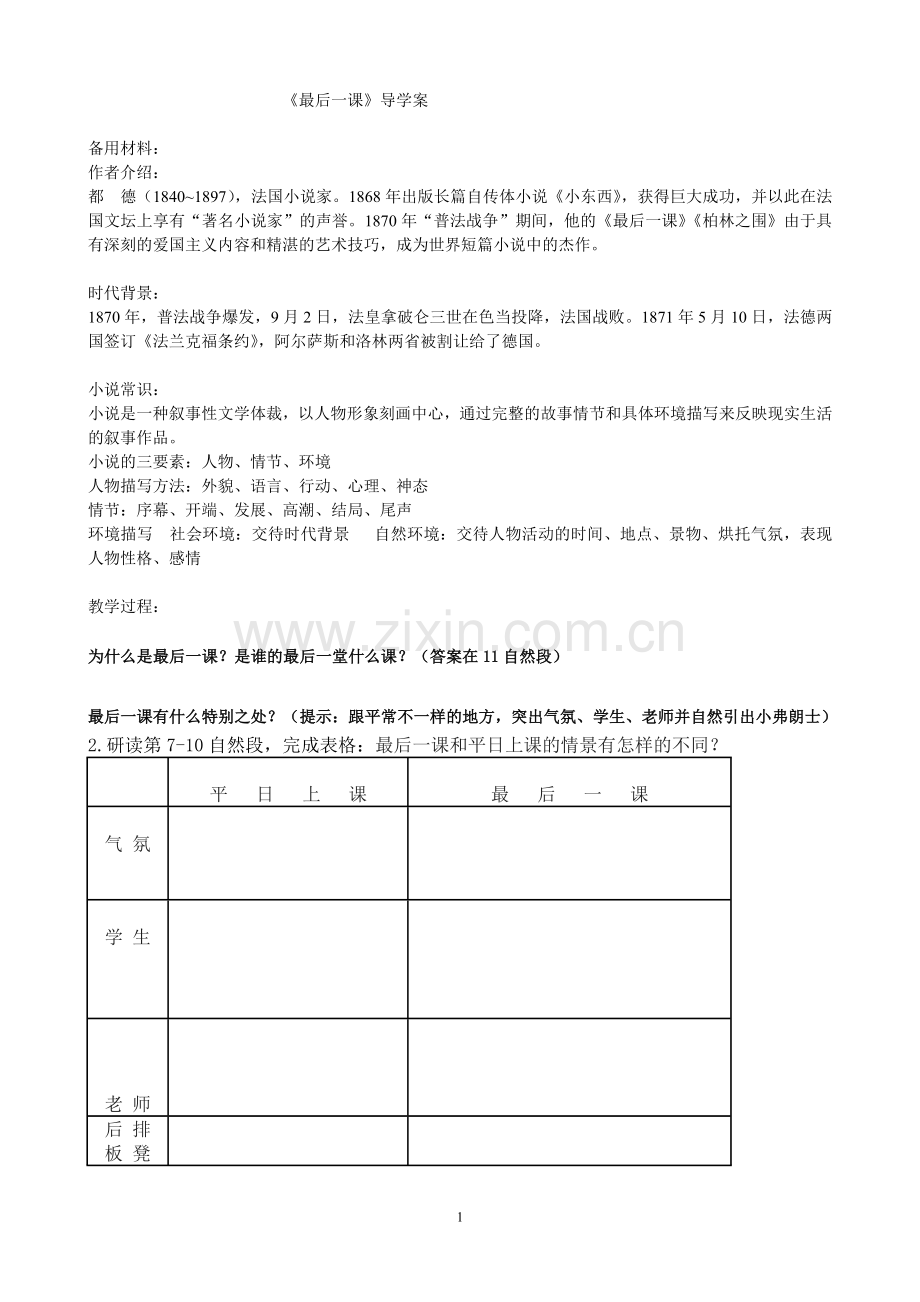 《最后一课》导学案

备用材料：
作者介绍：
都 德（1840~1897），法国小说家。1868年出版长篇自传体小说《小东西》，获得巨大成功，并以此在法国文坛上享有“著名小说家”的声誉。1870年“普法战争”期间，他的《最后一课》《柏林之围》由于具有深刻的爱国主义内容和精湛的艺术技巧，成为世界短篇小说中的杰作。

时代背景：
1870年，普法战争爆发，9月2日，法皇拿破仑三世在色当投降，法国战败。1871年5月10日，法德两国签订《法兰克福条约》，阿尔萨斯和洛林两省被割让给了德国。

小说常识：
小说是一种叙事性文学体裁，以人物形象刻画中心，通过完整的故事情节和具体环境描写来反映现实生活的叙事作品。
小说的三要素：人物、情节、环境
人物描写方法：外貌、语言、行动、心理、神态
情节：序幕、开端、发展、高潮、结局、尾声
环境描写 社会环境：交待时代背景 自然环境：交待人物活动的时间、地点、景物、烘托气氛，表现人物性格、感情

教学过程：

为什么是最后一课？是谁的最后一堂什么课？（答案在11自然段）

最后一课有什么特别之处？（提示：跟平常不一样的地方，突出气氛、学生、老师并自然引出小弗朗士）
2.研读第7-10自然段，完成表格：最后一课和平日上课的情景有怎样的不同？

| | 平 日 上 课 | 最 后 一 课 |
|---|---|---|
| 气 氛 | | |
| 学 生 | | |
| 老 师 | | |
| 后 排 板 凳 | | |

1

www.zixin.com.cn